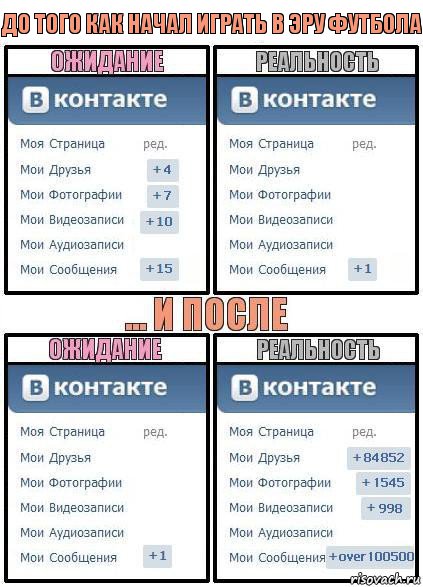 ДО ТОГО КАК НАЧАЛ ИГРАТЬ В ЭРУ ФУТБОЛА

ОЖИДАНИЕ

В контакте

Моя Страница ред.
Мои Друзья +4
Мои Фотографии +7
Мои Видеозаписи +10
Мои Аудиозаписи
Мои Сообщения +15

РЕАЛЬНОСТЬ

В контакте

Моя Страница ред.
Мои Друзья
Мои Фотографии
Мои Видеозаписи
Мои Аудиозаписи
Мои Сообщения +1

... И ПОСЛЕ

ОЖИДАНИЕ

В контакте

Моя Страница ред.
Мои Друзья
Мои Фотографии
Мои Видеозаписи
Мои Аудиозаписи
Мои Сообщения +1

РЕАЛЬНОСТЬ

В контакте

Моя Страница ред.
Мои Друзья +84852
Мои Фотографии +1545
Мои Видеозаписи +998
Мои Аудиозаписи
Мои Сообщения +over 100500

risovach.ru